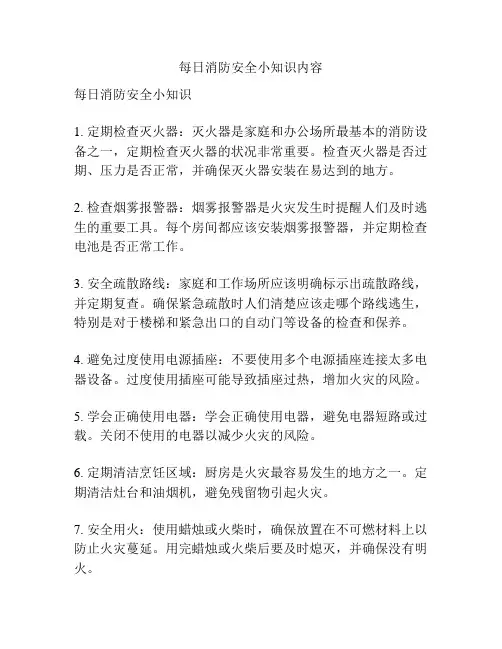 每日消防安全小知识内容

每日消防安全小知识

1. 定期检查灭火器：灭火器是家庭和办公场所最基本的消防设备之一，定期检查灭火器的状况非常重要。检查灭火器是否过期、压力是否正常，并确保灭火器安装在易达到的地方。

2. 检查烟雾报警器：烟雾报警器是火灾发生时提醒人们及时逃生的重要工具。每个房间都应该安装烟雾报警器，并定期检查电池是否正常工作。

3. 安全疏散路线：家庭和工作场所应该明确标示出疏散路线，并定期复查。确保紧急疏散时人们清楚应该走哪个路线逃生，特别是对于楼梯和紧急出口的自动门等设备的检查和保养。

4. 避免过度使用电源插座：不要使用多个电源插座连接太多电器设备。过度使用插座可能导致插座过热，增加火灾的风险。

5. 学会正确使用电器：学会正确使用电器，避免电器短路或过载。关闭不使用的电器以减少火灾的风险。

6. 定期清洁烹饪区域：厨房是火灾最容易发生的地方之一。定期清洁灶台和油烟机，避免残留物引起火灾。

7. 安全用火：使用蜡烛或火柴时，确保放置在不可燃材料上以防止火灾蔓延。用完蜡烛或火柴后要及时熄灭，并确保没有明火。